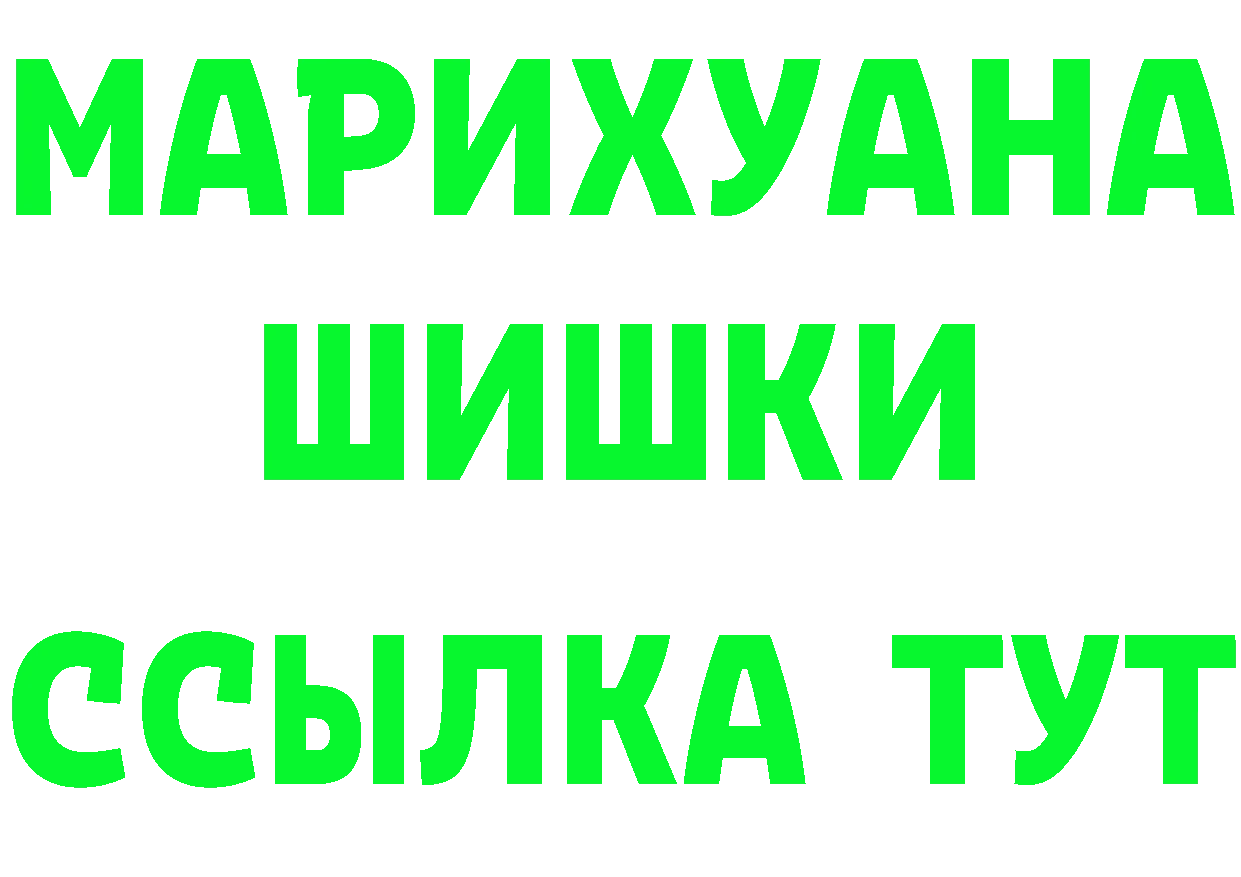 МАРИХУАНА
ШИШКИ
ССЫЛКА ТУТ